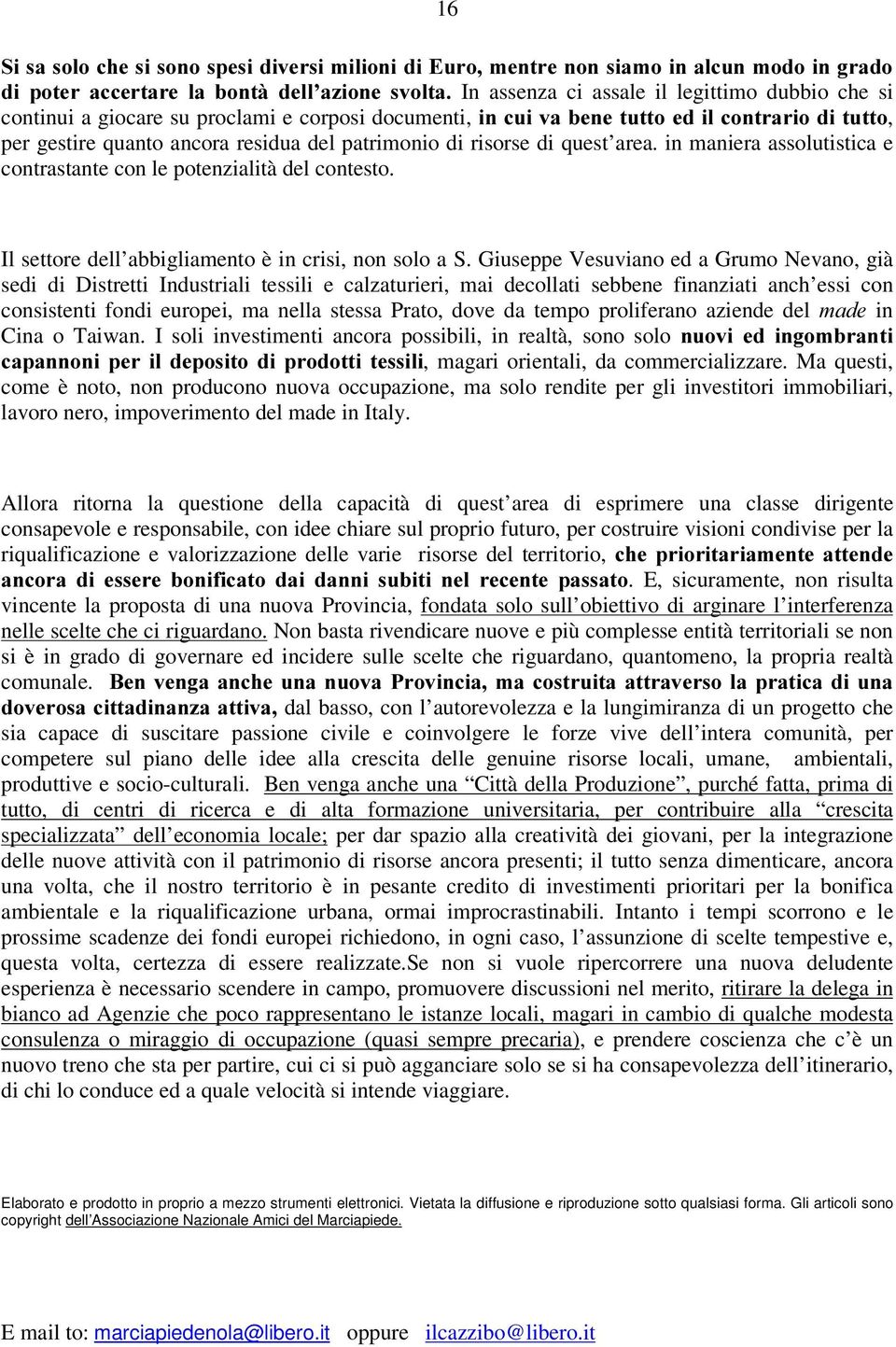 16

Si sa solo che si sono spesi diversi milioni di Euro, mentre non siamo in alcun modo in grado di poter accertare la bontà dell'azione svolta. In assenza ci assale il legittimo dubbio che si continui a giocare su proclami e corposi documenti, in cui va bene tutto ed il contrario di tutto, per gestire quanto ancora residua del patrimonio di risorse di quest'area. in maniera assolutistica e contrastante con le potenzialità del contesto.

Il settore dell'abbigliamento è in crisi, non solo a S. Giuseppe Vesuviano ed a Grumo Nevano, già sedi di Distretti Industriali tessili e calzaturieri, mai decollati sebbene finanziati anch'essi con consistenti fondi europei, ma nella stessa Prato, dove da tempo proliferano aziende del made in Cina o Taiwan. I soli investimenti ancora possibili, in realtà, sono solo nuovi ed ingombranti capannoni per il deposito di prodotti tessili, magari orientali, da commercializzare. Ma questi, come è noto, non producono nuova occupazione, ma solo rendite per gli investitori immobiliari, lavoro nero, impoverimento del made in Italy.

Allora ritorna la questione della capacità di quest'area di esprimere una classe dirigente consapevole e responsabile, con idee chiare sul proprio futuro, per costruire visioni condivise per la riqualificazione e valorizzazione delle varie risorse del territorio, che prioritariamente attende ancora di essere bonificato dai danni subiti nel recente passato. E, sicuramente, non risulta vincente la proposta di una nuova Provincia, fondata solo sull'obiettivo di arginare l'interferenza nelle scelte che ci riguardano. Non basta rivendicare nuove e più complesse entità territoriali se non si è in grado di governare ed incidere sulle scelte che riguardano, quantomeno, la propria realtà comunale. Ben venga anche una nuova Provincia, ma costruita attraverso la pratica di una doverosa cittadinanza attiva, dal basso, con l'autorevolezza e la lungimiranza di un progetto che sia capace di suscitare passione civile e coinvolgere le forze vive dell'intera comunità, per competere sul piano delle idee alla crescita delle genuine risorse locali, umane, ambientali, produttive e socio-culturali. Ben venga anche una "Città della Produzione", purché fatta, prima di tutto, di centri di ricerca e di alta formazione universitaria, per contribuire alla "crescita specializzata" dell'economia locale; per dar spazio alla creatività dei giovani, per la integrazione delle nuove attività con il patrimonio di risorse ancora presenti; il tutto senza dimenticare, ancora una volta, che il nostro territorio è in pesante credito di investimenti prioritari per la bonifica ambientale e la riqualificazione urbana, ormai improcrastinabili. Intanto i tempi scorrono e le prossime scadenze dei fondi europei richiedono, in ogni caso, l'assunzione di scelte tempestive e, questa volta, certezza di essere realizzate.Se non si vuole ripercorrere una nuova deludente esperienza è necessario scendere in campo, promuovere discussioni nel merito, ritirare la delega in bianco ad Agenzie che poco rappresentano le istanze locali, magari in cambio di qualche modesta consulenza o miraggio di occupazione (quasi sempre precaria), e prendere coscienza che c'è un nuovo treno che sta per partire, cui ci si può agganciare solo se si ha consapevolezza dell'itinerario, di chi lo conduce ed a quale velocità si intende viaggiare.

Elaborato e prodotto in proprio a mezzo strumenti elettronici. Vietata la diffusione e riproduzione sotto qualsiasi forma. Gli articoli sono copyright dell'Associazione Nazionale Amici del Marciapiede.

E mail to: marciapiedenola@libero.it oppure ilcazzibo@libero.it